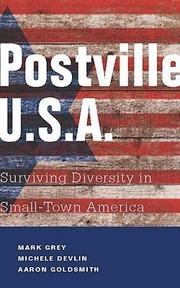 Postville U.S.A.

Surviving Diversity in Small-Town America

MARK GREY
MICHELE DEVLIN
AARON GOLDSMITH